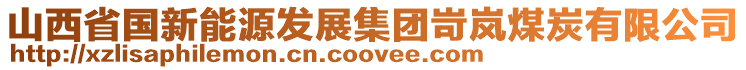 山西省国新能源发展集团岢岚煤炭有限公司
http://xzlisaphilemon.cn.coovee.com